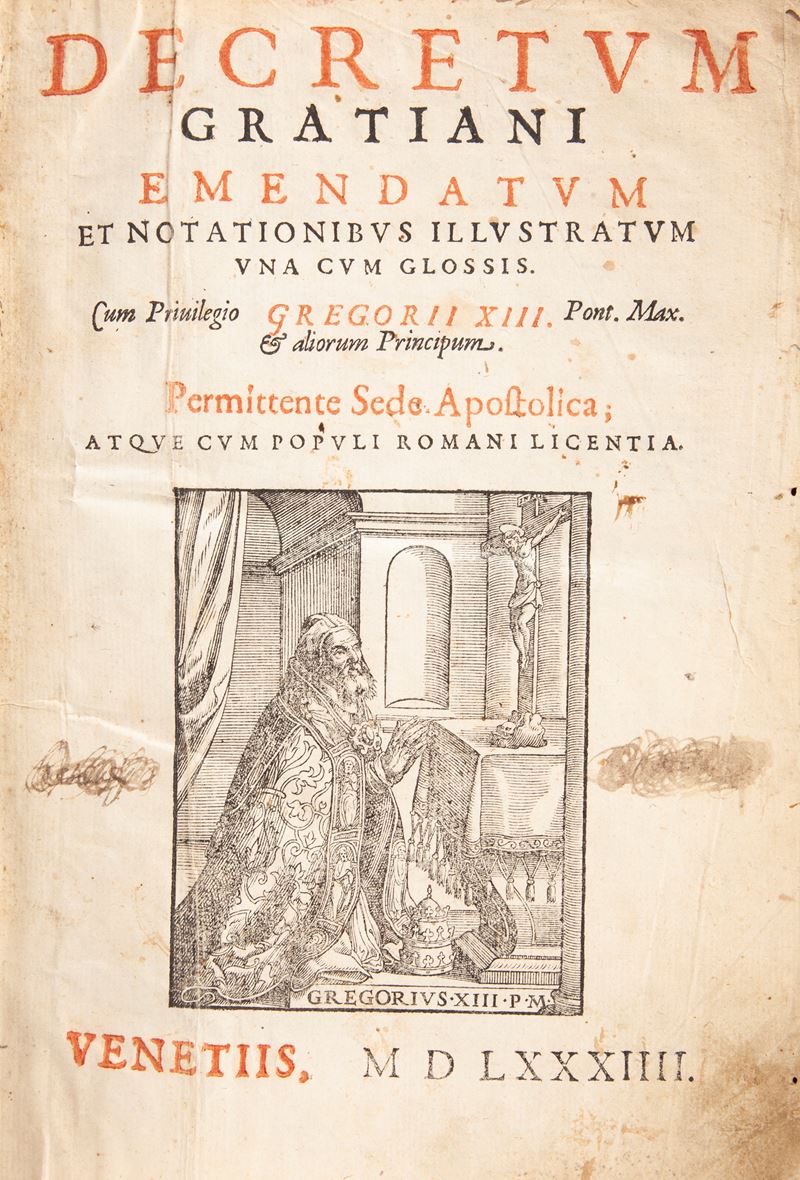 DECRETVM
GRATIANI
EMENDATVM
ET NOTATIONIBVS ILLVSTRATVM
VNA CVM GLOSSIS.

Cum Priuilegio GREGORII XIII. Pont. Max. & aliorum Principum.

Permittente Sede Apostolica;
ATQVE CVM POPVLI ROMANI LICENTIA.

GREGORIVS·XIII·P·M·

VENETIIS, M D LXXXIIII.